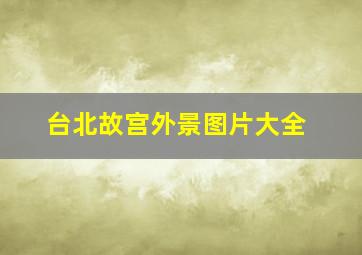 台北故宫外景图片大全